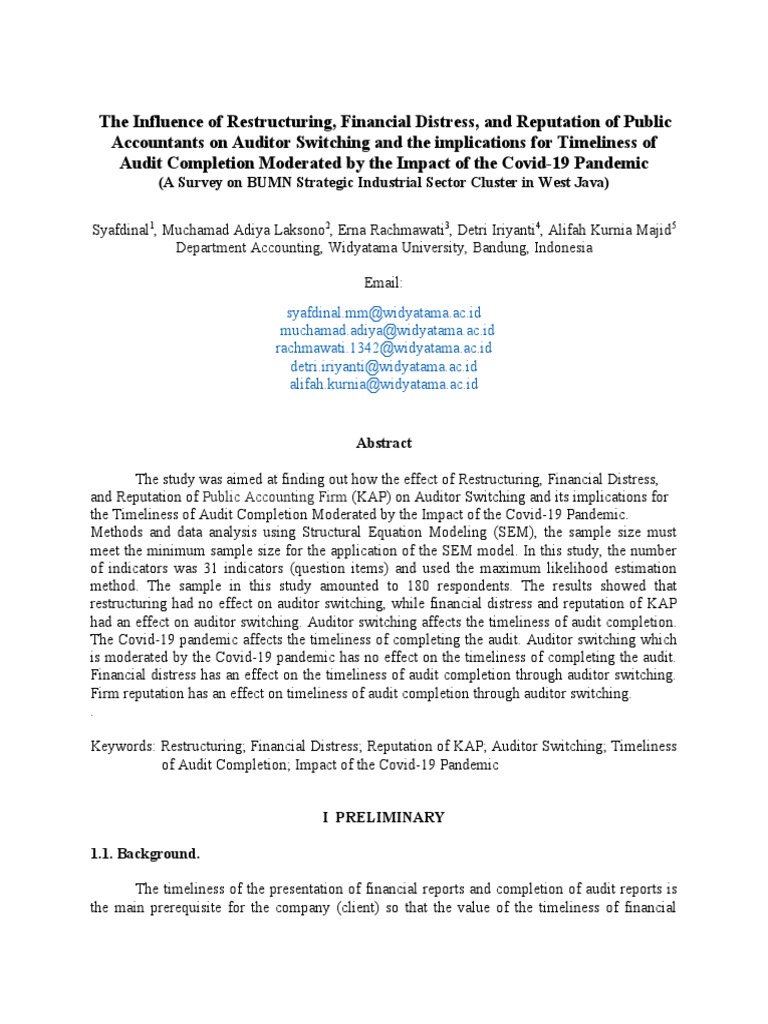 The Influence of Restructuring, Financial Distress, and Reputation of Public Accountants on Auditor Switching and the implications for Timeliness of Audit Completion Moderated by the Impact of the Covid-19 Pandemic
(A Survey on BUMN Strategic Industrial Sector Cluster in West Java)

Syafdinal$^1$, Muchamad Adiya Laksono$^2$, Erna Rachmawati$^3$, Detri Iriyanti$^4$, Alifah Kurnia Majid$^5$
Department Accounting, Widyatama University, Bandung, Indonesia

Email:

syafdinal.mm@widyatama.ac.id
muchamad.adiya@widyatama.ac.id
rachmawati.1342@widyatama.ac.id
detri.iriyanti@widyatama.ac.id
alifah.kurnia@widyatama.ac.id

Abstract

The study was aimed at finding out how the effect of Restructuring, Financial Distress, and Reputation of Public Accounting Firm (KAP) on Auditor Switching and its implications for the Timeliness of Audit Completion Moderated by the Impact of the Covid-19 Pandemic. Methods and data analysis using Structural Equation Modeling (SEM), the sample size must meet the minimum sample size for the application of the SEM model. In this study, the number of indicators was 31 indicators (question items) and used the maximum likelihood estimation method. The sample in this study amounted to 180 respondents. The results showed that restructuring had no effect on auditor switching, while financial distress and reputation of KAP had an effect on auditor switching. Auditor switching affects the timeliness of audit completion. The Covid-19 pandemic affects the timeliness of completing the audit. Auditor switching which is moderated by the Covid-19 pandemic has no effect on the timeliness of completing the audit. Financial distress has an effect on the timeliness of audit completion through auditor switching. Firm reputation has an effect on timeliness of audit completion through auditor switching.
.

Keywords: Restructuring; Financial Distress; Reputation of KAP; Auditor Switching; Timeliness of Audit Completion; Impact of the Covid-19 Pandemic

I PRELIMINARY

1.1. Background.

The timeliness of the presentation of financial reports and completion of audit reports is the main prerequisite for the company (client) so that the value of the timeliness of financial